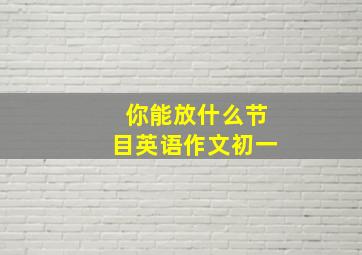 你能放什么节目英语作文初一